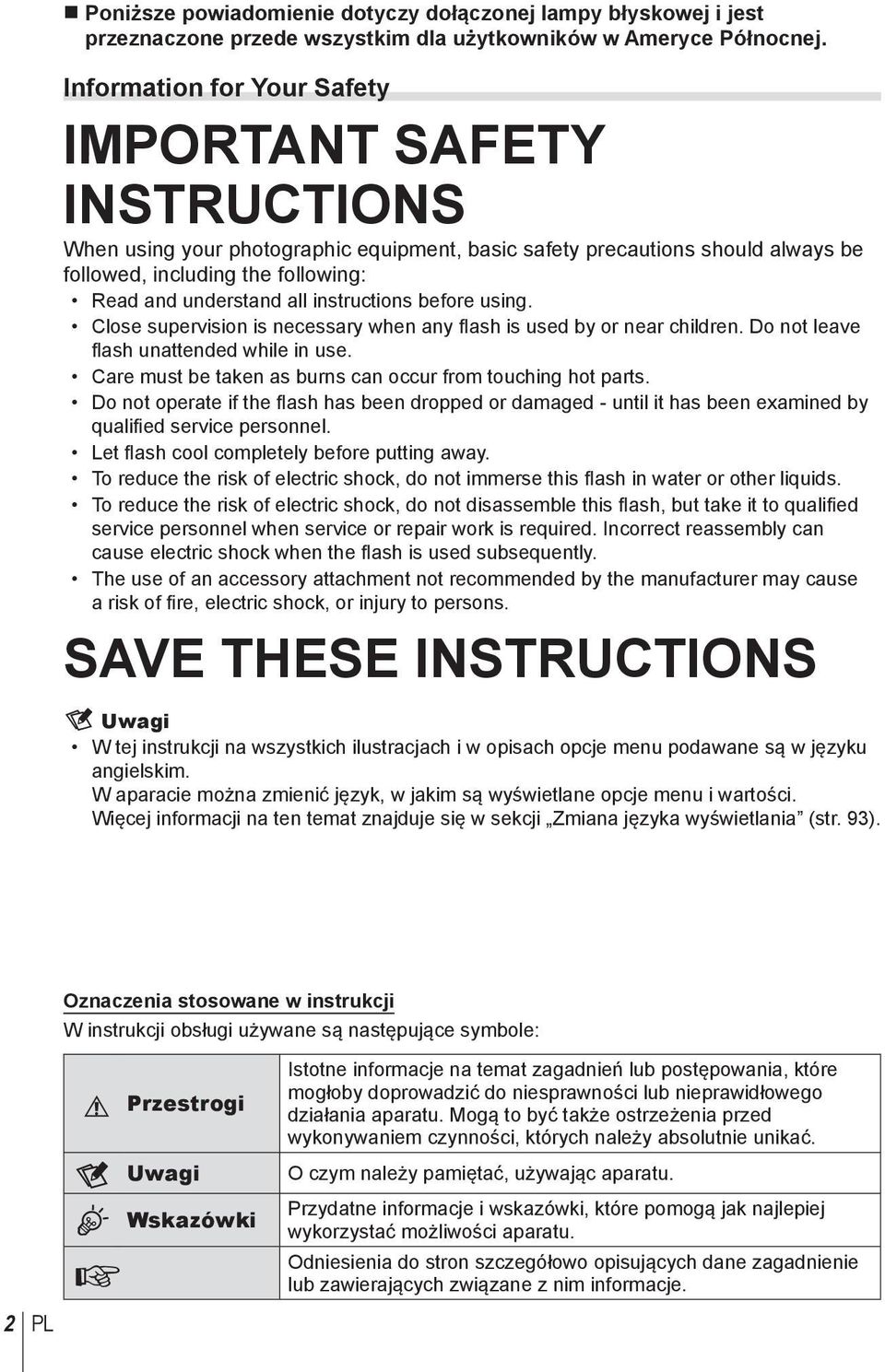 ■ Poniższe powiadomienie dotyczy dołączonej lampy błyskowej i jest przeznaczone przede wszystkim dla użytkowników w Ameryce Północnej.

Information for Your Safety

IMPORTANT SAFETY INSTRUCTIONS

When using your photographic equipment, basic safety precautions should always be followed, including the following:
• Read and understand all instructions before using.
• Close supervision is necessary when any flash is used by or near children. Do not leave flash unattended while in use.
• Care must be taken as burns can occur from touching hot parts.
• Do not operate if the flash has been dropped or damaged - until it has been examined by qualified service personnel.
• Let flash cool completely before putting away.
• To reduce the risk of electric shock, do not immerse this flash in water or other liquids.
• To reduce the risk of electric shock, do not disassemble this flash, but take it to qualified service personnel when service or repair work is required. Incorrect reassembly can cause electric shock when the flash is used subsequently.
• The use of an accessory attachment not recommended by the manufacturer may cause a risk of fire, electric shock, or injury to persons.

SAVE THESE INSTRUCTIONS

Uwagi
• W tej instrukcji na wszystkich ilustracjach i w opisach opcje menu podawane są w języku angielskim.
W aparacie można zmienić język, w jakim są wyświetlane opcje menu i wartości.
Więcej informacji na ten temat znajduje się w sekcji „Zmiana języka wyświetlania” (str. 93).

Oznaczenia stosowane w instrukcji
W instrukcji obsługi używane są następujące symbole:

| | |
|---|---|
| Przestrogi | Istotne informacje na temat zagadnień lub postępowania, które mogłoby doprowadzić do niesprawności lub nieprawidłowego działania aparatu. Mogą to być także ostrzeżenia przed wykonywaniem czynności, których należy absolutnie unikać. |
| Uwagi | O czym należy pamiętać, używając aparatu. |
| Wskazówki | Przydatne informacje i wskazówki, które pomogą jak najlepiej wykorzystać możliwości aparatu. |
| | Odniesienia do stron szczegółowo opisujących dane zagadnienie lub zawierających związane z nim informacje. |

2 PL